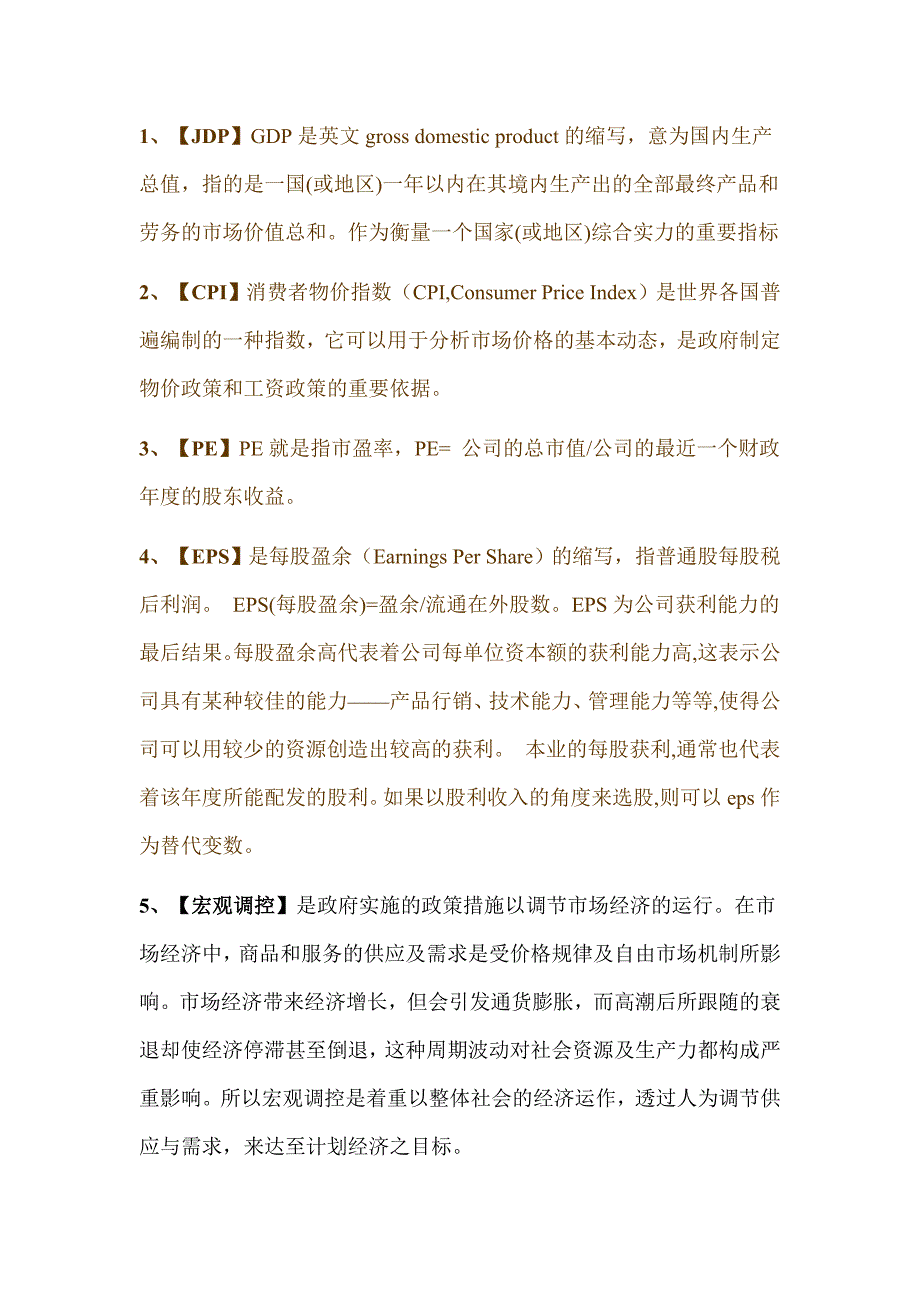 1、【JDP】GDP 是英文 gross domestic product 的缩写，意为国内生产总值，指的是一国(或地区)一年以内在其境内生产出的全部最终产品和劳务的市场价值总和。作为衡量一个国家(或地区)综合实力的重要指标

2、【CPI】消费者物价指数（CPI,Consumer Price Index）是世界各国普遍编制的一种指数，它可以用于分析市场价格的基本动态，是政府制定物价政策和工资政策的重要依据。

3、【PE】PE 就是指市盈率，PE= 公司的总市值/公司的最近一个财政年度的股东收益。

4、【EPS】是每股盈余（Earnings Per Share）的缩写，指普通股每股税后利润。 EPS(每股盈余)=盈余/流通在外股数。EPS 为公司获利能力的最后结果。每股盈余高代表着公司每单位资本额的获利能力高,这表示公司具有某种较佳的能力——产品行销、技术能力、管理能力等等,使得公司可以用较少的资源创造出较高的获利。 本业的每股获利,通常也代表着该年度所能配发的股利。如果以股利收入的角度来选股,则可以 eps 作为替代变数。

5、【宏观调控】是政府实施的政策措施以调节市场经济的运行。在市场经济中，商品和服务的供应及需求是受价格规律及自由市场机制所影响。市场经济带来经济增长，但会引发通货膨胀，而高潮后所跟随的衰退却使经济停滞甚至倒退，这种周期波动对社会资源及生产力都构成严重影响。所以宏观调控是着重以整体社会的经济运作，透过人为调节供应与需求，来达至计划经济之目标。